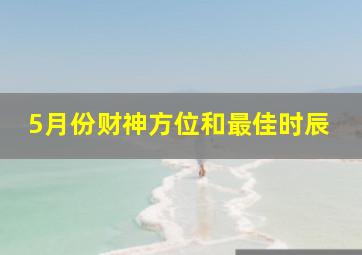 5月份财神方位和最佳时辰